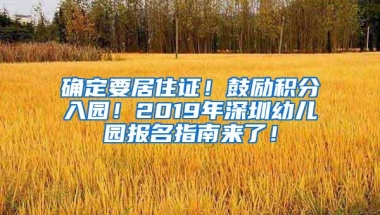 确定要居住证！鼓励积分入园！2019年深圳幼儿园报名指南来了！